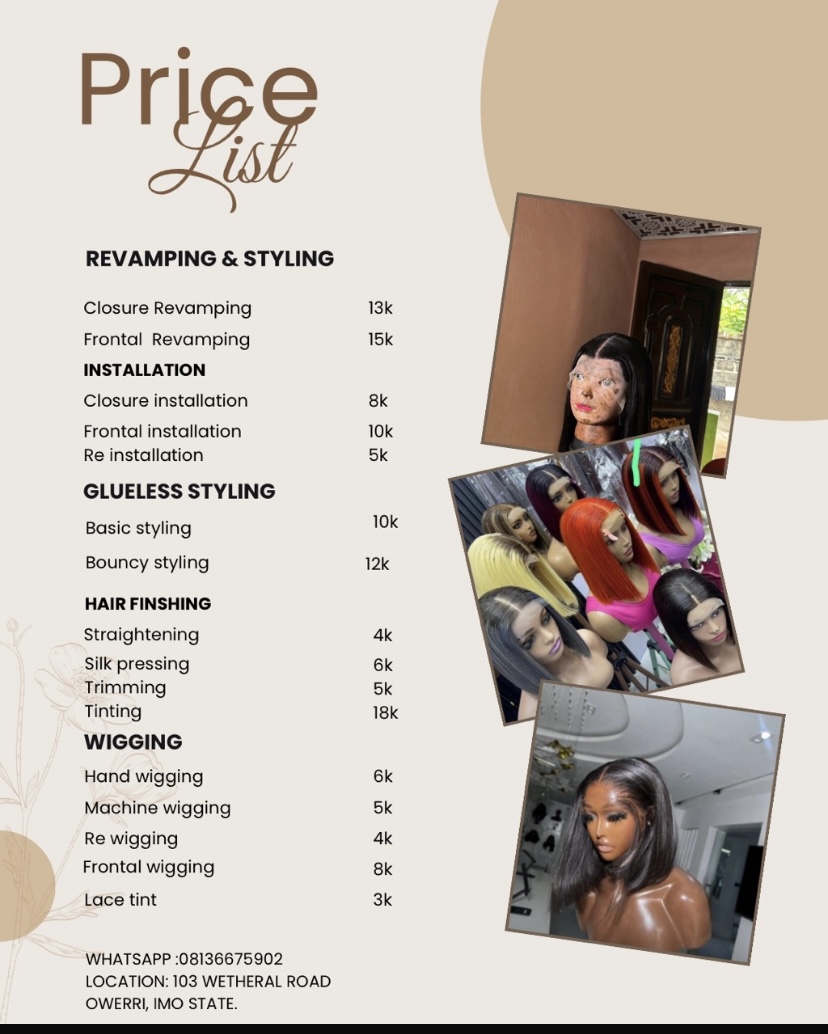 Price
List

REVAMPING & STYLING

Closure Revamping 13k
Frontal Revamping 15k

INSTALLATION

Closure installation 8k
Frontal installation 10k
Re installation 5k

GLUELESS STYLING

Basic styling 10k
Bouncy styling 12k

HAIR FINSHING

Straightening 4k
Silk pressing 6k
Trimming 5k
Tinting 18k

WIGGING

Hand wigging 6k
Machine wigging 5k
Re wigging 4k
Frontal wigging 8k
Lace tint 3k

WHATSAPP :08136675902
LOCATION: 103 WETHERAL ROAD
OWERRI, IMO STATE.